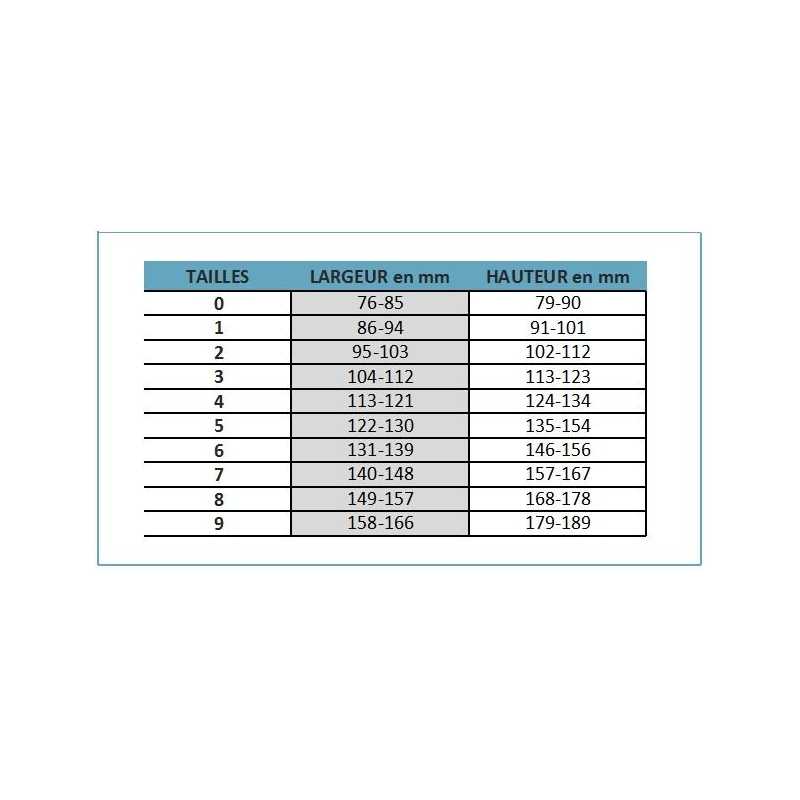 | TAILLES | LARGEUR en mm | HAUTEUR en mm |
|---|---|---|
| 0 | 76-85 | 79-90 |
| 1 | 86-94 | 91-101 |
| 2 | 95-103 | 102-112 |
| 3 | 104-112 | 113-123 |
| 4 | 113-121 | 124-134 |
| 5 | 122-130 | 135-154 |
| 6 | 131-139 | 146-156 |
| 7 | 140-148 | 157-167 |
| 8 | 149-157 | 168-178 |
| 9 | 158-166 | 179-189 |